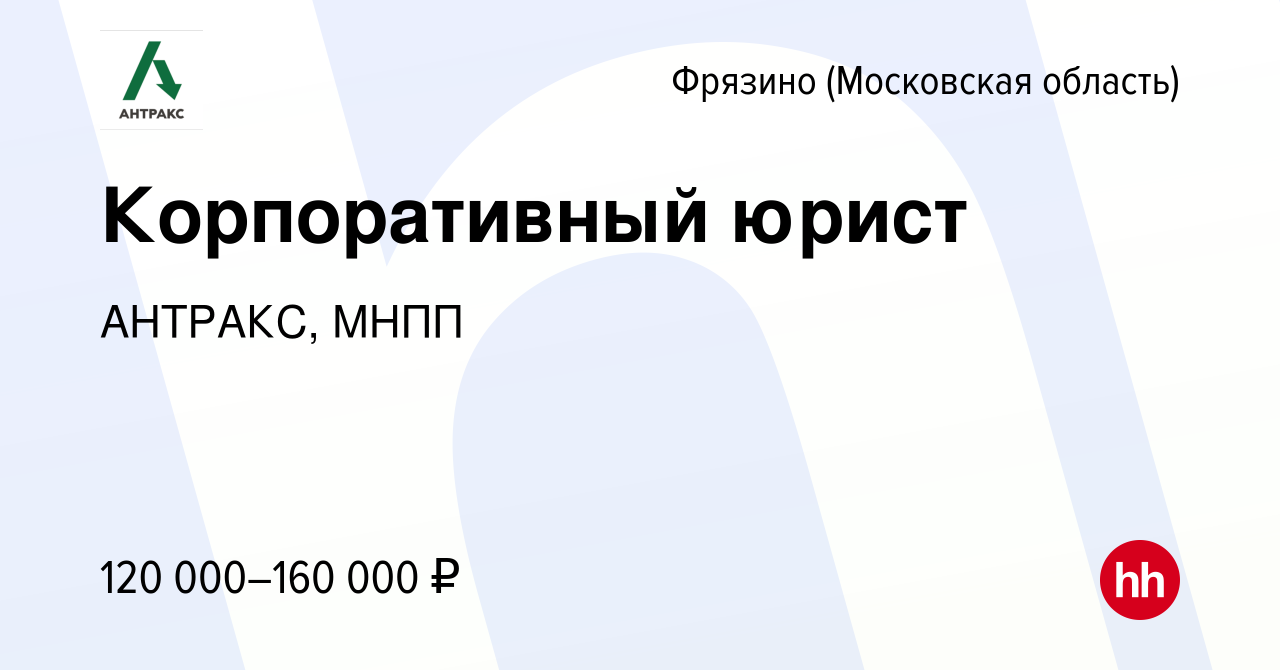 АНТРАКС

Фрязино (Московская область)

Корпоративный юрист

АНТРАКС, МНПП

120 000–160 000 ₽

hh